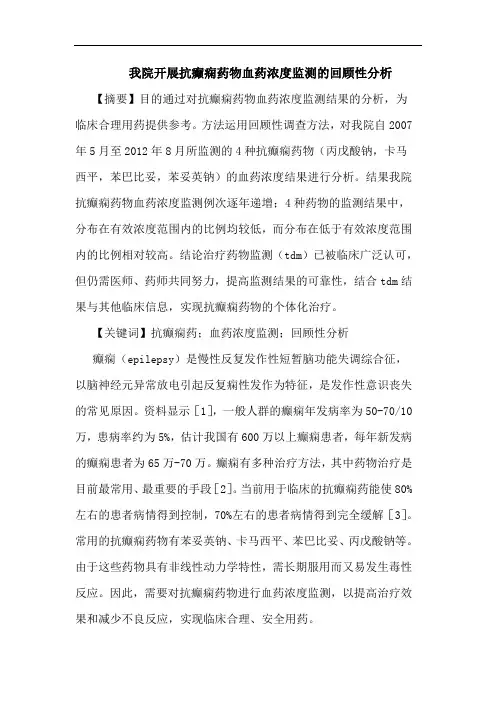 我院开展抗癫痫药物血药浓度监测的回顾性分析

【摘要】目的通过对抗癫痫药物血药浓度监测结果的分析，为临床合理用药提供参考。方法运用回顾性调查方法，对我院自2007年5月至2012年8月所监测的4种抗癫痫药物（丙戊酸钠，卡马西平，苯巴比妥，苯妥英钠）的血药浓度结果进行分析。结果我院抗癫痫药物血药浓度监测例次逐年递增；4种药物的监测结果中，分布在有效浓度范围内的比例均较低，而分布在低于有效浓度范围内的比例相对较高。结论治疗药物监测（tdm）已被临床广泛认可，但仍需医师、药师共同努力，提高监测结果的可靠性，结合tdm结果与其他临床信息，实现抗癫痫药物的个体化治疗。

【关键词】抗癫痫药；血药浓度监测；回顾性分析

癫痫（epilepsy）是慢性反复发作性短暂脑功能失调综合征，以脑神经元异常放电引起反复痫性发作为特征，是发作性意识丧失的常见原因。资料显示［1］，一般人群的癫痫年发病率为50-70/10万，患病率约为5%，估计我国有600万以上癫痫患者，每年新发病的癫痫患者为65万-70万。癫痫有多种治疗方法，其中药物治疗是目前最常用、最重要的手段［2］。当前用于临床的抗癫痫药能使80%左右的患者病情得到控制，70%左右的患者病情得到完全缓解［3］。常用的抗癫痫药物有苯妥英钠、卡马西平、苯巴比妥、丙戊酸钠等。由于这些药物具有非线性动力学特性，需长期服用而又易发生毒性反应。因此，需要对抗癫痫药物进行血药浓度监测，以提高治疗效果和减少不良反应，实现临床合理、安全用药。